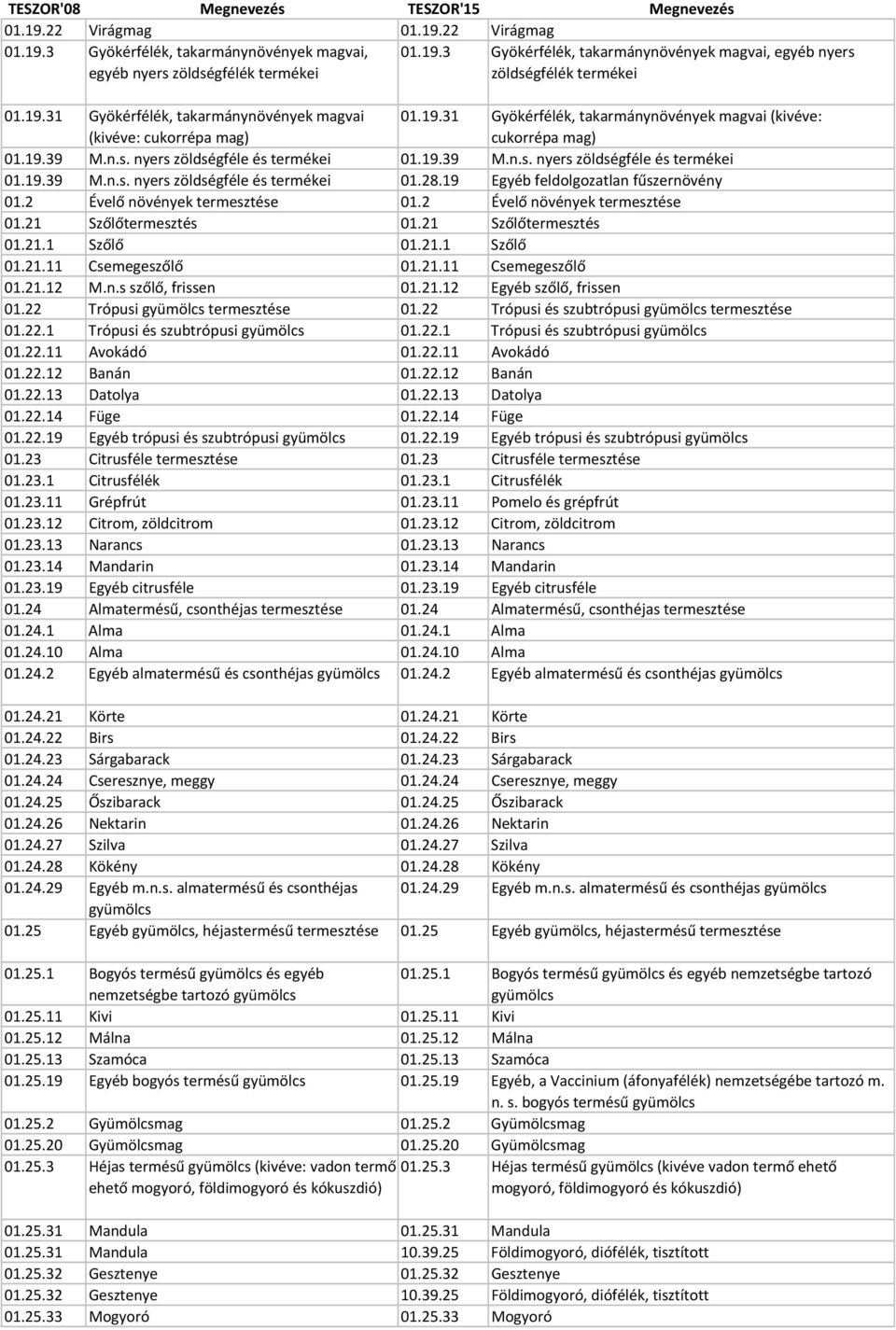 | TESZOR'08 | Megnevezés | TESZOR'15 | Megnevezés |
|---|---|---|---|
| 01.19.22 | Virágmag | 01.19.22 | Virágmag |
| 01.19.3 | Gyökérfélék, takarmánynövények magvai, egyéb nyers zöldségfélék termékei | 01.19.3 | Gyökérfélék, takarmánynövények magvai, egyéb nyers zöldségfélék termékei |
| 01.19.31 | Gyökérfélék, takarmánynövények magvai (kivéve: cukorrépa mag) | 01.19.31 | Gyökérfélék, takarmánynövények magvai (kivéve: cukorrépa mag) |
| 01.19.39 | M.n.s. nyers zöldségféle és termékei | 01.19.39 | M.n.s. nyers zöldségféle és termékei |
| 01.19.39 | M.n.s. nyers zöldségféle és termékei | 01.28.19 | Egyéb feldolgozatlan fűszernövény |
| 01.2 | Évelő növények termesztése | 01.2 | Évelő növények termesztése |
| 01.21 | Szőlőtermesztés | 01.21 | Szőlőtermesztés |
| 01.21.1 | Szőlő | 01.21.1 | Szőlő |
| 01.21.11 | Csemegeszőlő | 01.21.11 | Csemegeszőlő |
| 01.21.12 | M.n.s szőlő, frissen | 01.21.12 | Egyéb szőlő, frissen |
| 01.22 | Trópusi gyümölcs termesztése | 01.22 | Trópusi és szubtrópusi gyümölcs termesztése |
| 01.22.1 | Trópusi és szubtrópusi gyümölcs | 01.22.1 | Trópusi és szubtrópusi gyümölcs |
| 01.22.11 | Avokádó | 01.22.11 | Avokádó |
| 01.22.12 | Banán | 01.22.12 | Banán |
| 01.22.13 | Datolya | 01.22.13 | Datolya |
| 01.22.14 | Füge | 01.22.14 | Füge |
| 01.22.19 | Egyéb trópusi és szubtrópusi gyümölcs | 01.22.19 | Egyéb trópusi és szubtrópusi gyümölcs |
| 01.23 | Citrusféle termesztése | 01.23 | Citrusféle termesztése |
| 01.23.1 | Citrusfélék | 01.23.1 | Citrusfélék |
| 01.23.11 | Grépfrút | 01.23.11 | Pomelo és grépfrút |
| 01.23.12 | Citrom, zöldcitrom | 01.23.12 | Citrom, zöldcitrom |
| 01.23.13 | Narancs | 01.23.13 | Narancs |
| 01.23.14 | Mandarin | 01.23.14 | Mandarin |
| 01.23.19 | Egyéb citrusféle | 01.23.19 | Egyéb citrusféle |
| 01.24 | Almatermésű, csonthéjas termesztése | 01.24 | Almatermésű, csonthéjas termesztése |
| 01.24.1 | Alma | 01.24.1 | Alma |
| 01.24.10 | Alma | 01.24.10 | Alma |
| 01.24.2 | Egyéb almatermésű és csonthéjas gyümölcs | 01.24.2 | Egyéb almatermésű és csonthéjas gyümölcs |
| 01.24.21 | Körte | 01.24.21 | Körte |
| 01.24.22 | Birs | 01.24.22 | Birs |
| 01.24.23 | Sárgabarack | 01.24.23 | Sárgabarack |
| 01.24.24 | Cseresznye, meggy | 01.24.24 | Cseresznye, meggy |
| 01.24.25 | Őszibarack | 01.24.25 | Őszibarack |
| 01.24.26 | Nektarin | 01.24.26 | Nektarin |
| 01.24.27 | Szilva | 01.24.27 | Szilva |
| 01.24.28 | Kökény | 01.24.28 | Kökény |
| 01.24.29 | Egyéb m.n.s. almatermésű és csonthéjas gyümölcs | 01.24.29 | Egyéb m.n.s. almatermésű és csonthéjas gyümölcs |
| 01.25 | Egyéb gyümölcs, héjastermésű termesztése | 01.25 | Egyéb gyümölcs, héjastermésű termesztése |
| 01.25.1 | Bogyós termésű gyümölcs és egyéb nemzetségbe tartozó gyümölcs | 01.25.1 | Bogyós termésű gyümölcs és egyéb nemzetségbe tartozó gyümölcs |
| 01.25.11 | Kivi | 01.25.11 | Kivi |
| 01.25.12 | Málna | 01.25.12 | Málna |
| 01.25.13 | Szamóca | 01.25.13 | Szamóca |
| 01.25.19 | Egyéb bogyós termésű gyümölcs | 01.25.19 | Egyéb, a Vaccinium (áfonyafélék) nemzetségébe tartozó m. n. s. bogyós termésű gyümölcs |
| 01.25.2 | Gyümölcsmag | 01.25.2 | Gyümölcsmag |
| 01.25.20 | Gyümölcsmag | 01.25.20 | Gyümölcsmag |
| 01.25.3 | Héjas termésű gyümölcs (kivéve: vadon termő ehető mogyoró, földimogyoró és kókuszdió) | 01.25.3 | Héjas termésű gyümölcs (kivéve vadon termő ehető mogyoró, földimogyoró és kókuszdió) |
| 01.25.31 | Mandula | 01.25.31 | Mandula |
| 01.25.31 | Mandula | 10.39.25 | Földimogyoró, diófélék, tisztított |
| 01.25.32 | Gesztenye | 01.25.32 | Gesztenye |
| 01.25.32 | Gesztenye | 10.39.25 | Földimogyoró, diófélék, tisztított |
| 01.25.33 | Mogyoró | 01.25.33 | Mogyoró |